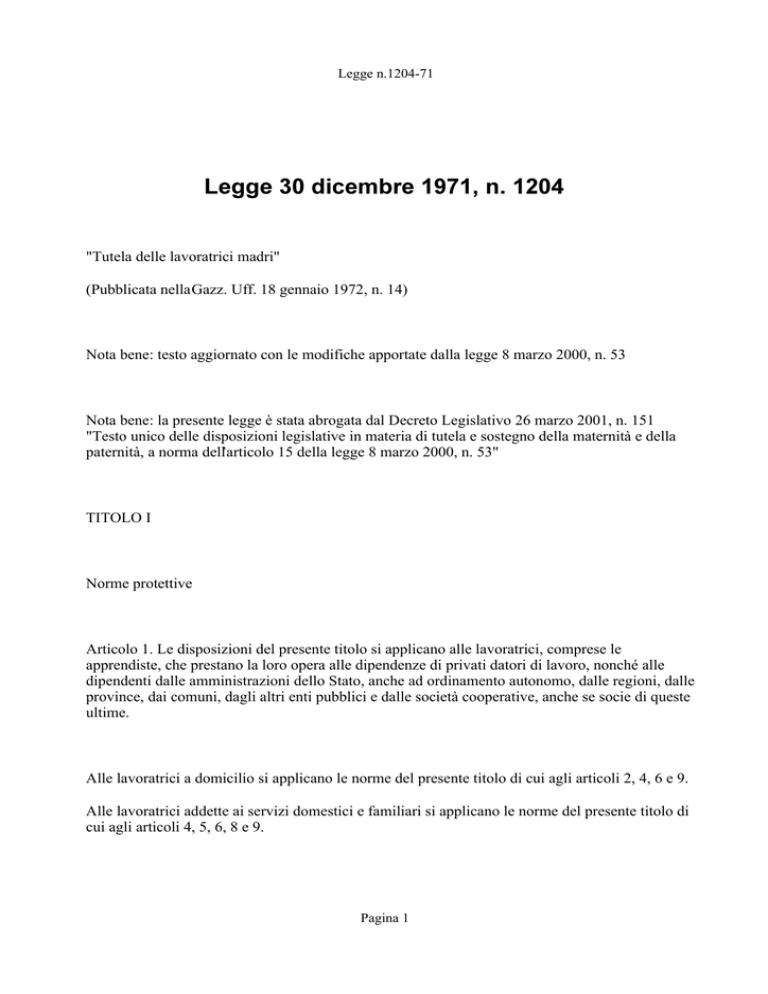 Legge n.1204-71

Legge 30 dicembre 1971, n. 1204

"Tutela delle lavoratrici madri"

(Pubblicata nellaGazz. Uff. 18 gennaio 1972, n. 14)

Nota bene: testo aggiornato con le modifiche apportate dalla legge 8 marzo 2000, n. 53

Nota bene: la presente legge è stata abrogata dal Decreto Legislativo 26 marzo 2001, n. 151 "Testo unico delle disposizioni legislative in materia di tutela e sostegno della maternità e della paternità, a norma dell'articolo 15 della legge 8 marzo 2000, n. 53"

TITOLO I

Norme protettive

Articolo 1. Le disposizioni del presente titolo si applicano alle lavoratrici, comprese le apprendiste, che prestano la loro opera alle dipendenze di privati datori di lavoro, nonché alle dipendenti dalle amministrazioni dello Stato, anche ad ordinamento autonomo, dalle regioni, dalle province, dai comuni, dagli altri enti pubblici e dalle società cooperative, anche se socie di queste ultime.

Alle lavoratrici a domicilio si applicano le norme del presente titolo di cui agli articoli 2, 4, 6 e 9.

Alle lavoratrici addette ai servizi domestici e familiari si applicano le norme del presente titolo di cui agli articoli 4, 5, 6, 8 e 9.

Pagina 1